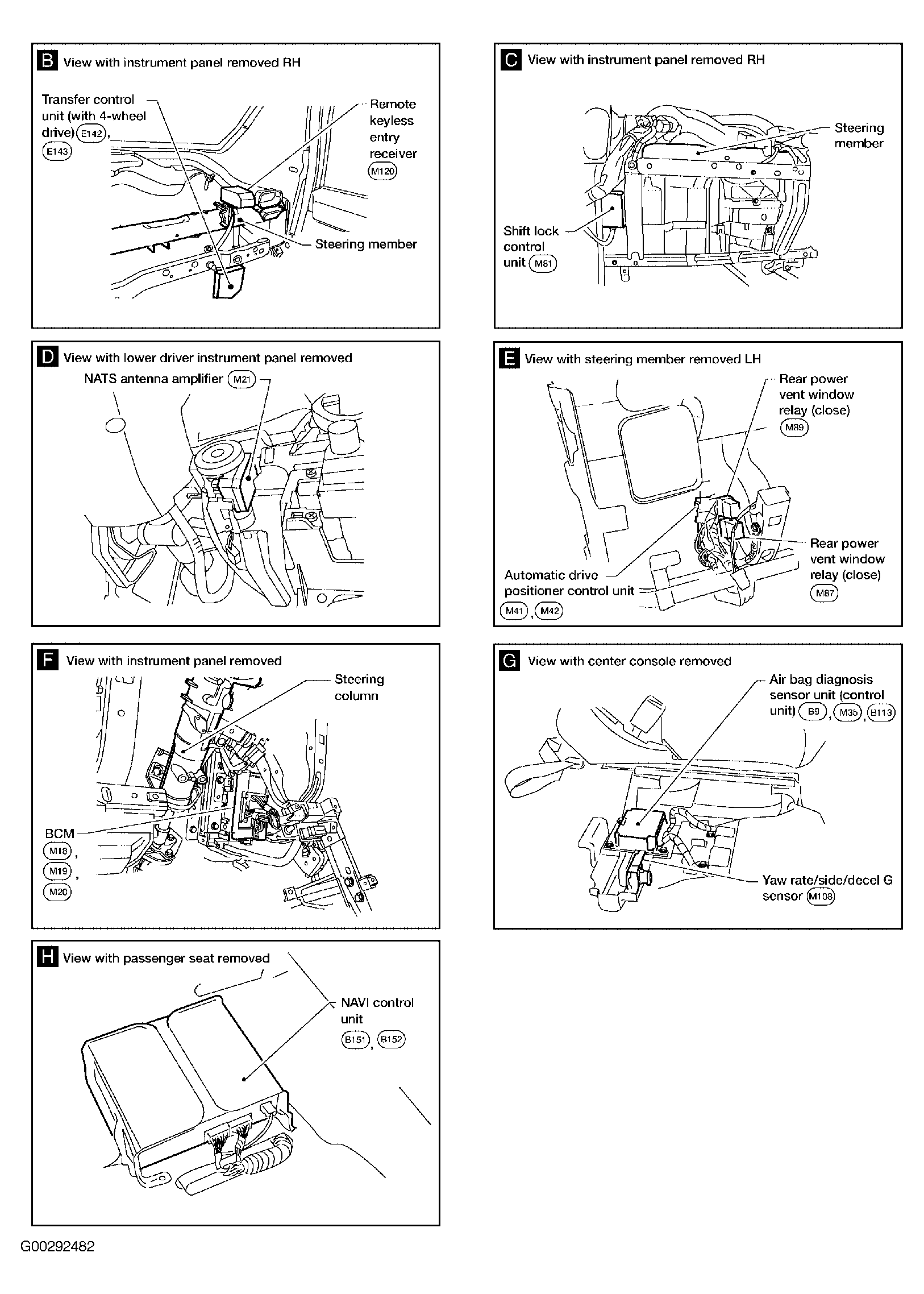 B View with instrument panel removed RH

Transfer control unit (with 4-wheel drive) E142, E143

Remote keyless entry receiver M120

Steering member

C View with instrument panel removed RH

Steering member

Shift lock control unit M81

D View with lower driver instrument panel removed

NATS antenna amplifier M21

E View with steering member removed LH

Rear power vent window relay (close) M89

Rear power vent window relay (close) M87

Automatic drive positioner control unit M41, M42

F View with instrument panel removed

Steering column

BCM M18, M19, M20

G View with center console removed

Air bag diagnosis sensor unit (control unit) B9, M35, B113

Yaw rate/side/decel G sensor M108

H View with passenger seat removed

NAVI control unit B151, B152

G00292482